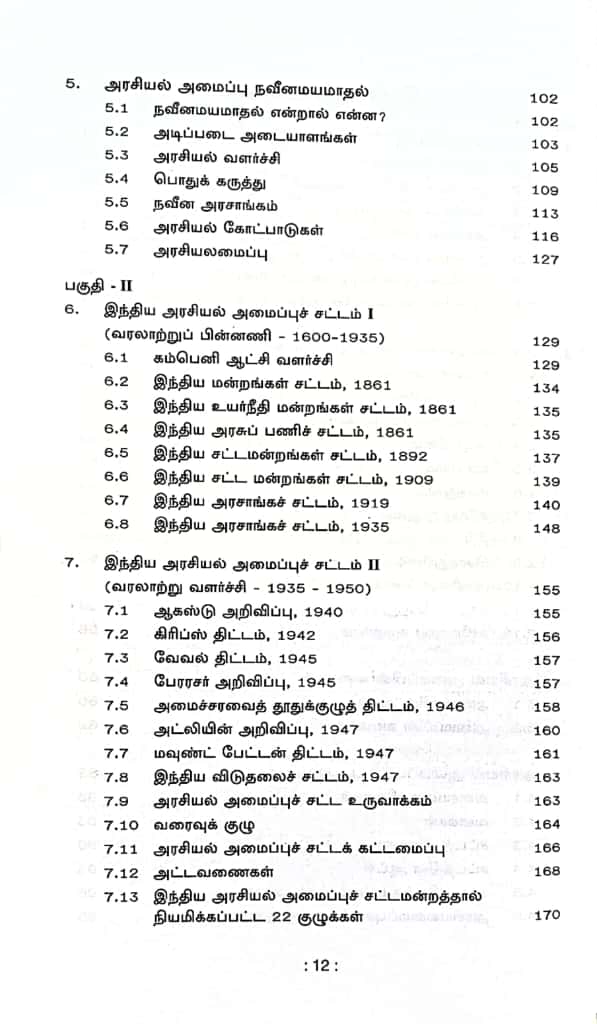 5. அரசியல் அமைப்பு நவீனமயமாதல் 102
5.1 நவீனமயமாதல் என்றால் என்ன? 102
5.2 அடிப்படை அடையாளங்கள் 103
5.3 அரசியல் வளர்ச்சி 105
5.4 பொதுக் கருத்து 109
5.5 நவீன அரசாங்கம் 113
5.6 அரசியல் கோட்பாடுகள் 116
5.7 அரசியலமைப்பு 127

பகுதி - II

6. இந்திய அரசியல் அமைப்புச் சட்டம் I (வரலாற்றுப் பின்னணி - 1600-1935) 129
6.1 கம்பெனி ஆட்சி வளர்ச்சி 129
6.2 இந்திய மன்றங்கள் சட்டம், 1861 134
6.3 இந்திய உயர்நீதி மன்றங்கள் சட்டம், 1861 135
6.4 இந்திய அரசுப் பணிச் சட்டம், 1861 135
6.5 இந்திய சட்டமன்றங்கள் சட்டம், 1892 137
6.6 இந்திய சட்ட மன்றங்கள் சட்டம், 1909 139
6.7 இந்திய அரசாங்கச் சட்டம், 1919 140
6.8 இந்திய அரசாங்கச் சட்டம், 1935 148

7. இந்திய அரசியல் அமைப்புச் சட்டம் II (வரலாற்று வளர்ச்சி - 1935 - 1950) 155
7.1 ஆகஸ்டு அறிவிப்பு, 1940 155
7.2 கிரிப்ஸ் திட்டம், 1942 156
7.3 வேவல் திட்டம், 1945 157
7.4 பேரரசர் அறிவிப்பு, 1945 157
7.5 அமைச்சரவைத் தூதுக்குழுத் திட்டம், 1946 158
7.6 அட்லியின் அறிவிப்பு, 1947 160
7.7 மவுண்ட் பேட்டன் திட்டம், 1947 161
7.8 இந்திய விடுதலைச் சட்டம், 1947 163
7.9 அரசியல் அமைப்புச் சட்ட உருவாக்கம் 163
7.10 வரைவுக் குழு 164
7.11 அரசியல் அமைப்புச் சட்டக் கட்டமைப்பு 166
7.12 அட்டவணைகள் 168
7.13 இந்திய அரசியல் அமைப்புச் சட்டமன்றத்தால் நியமிக்கப்பட்ட 22 குழுக்கள் 170

: 12 :